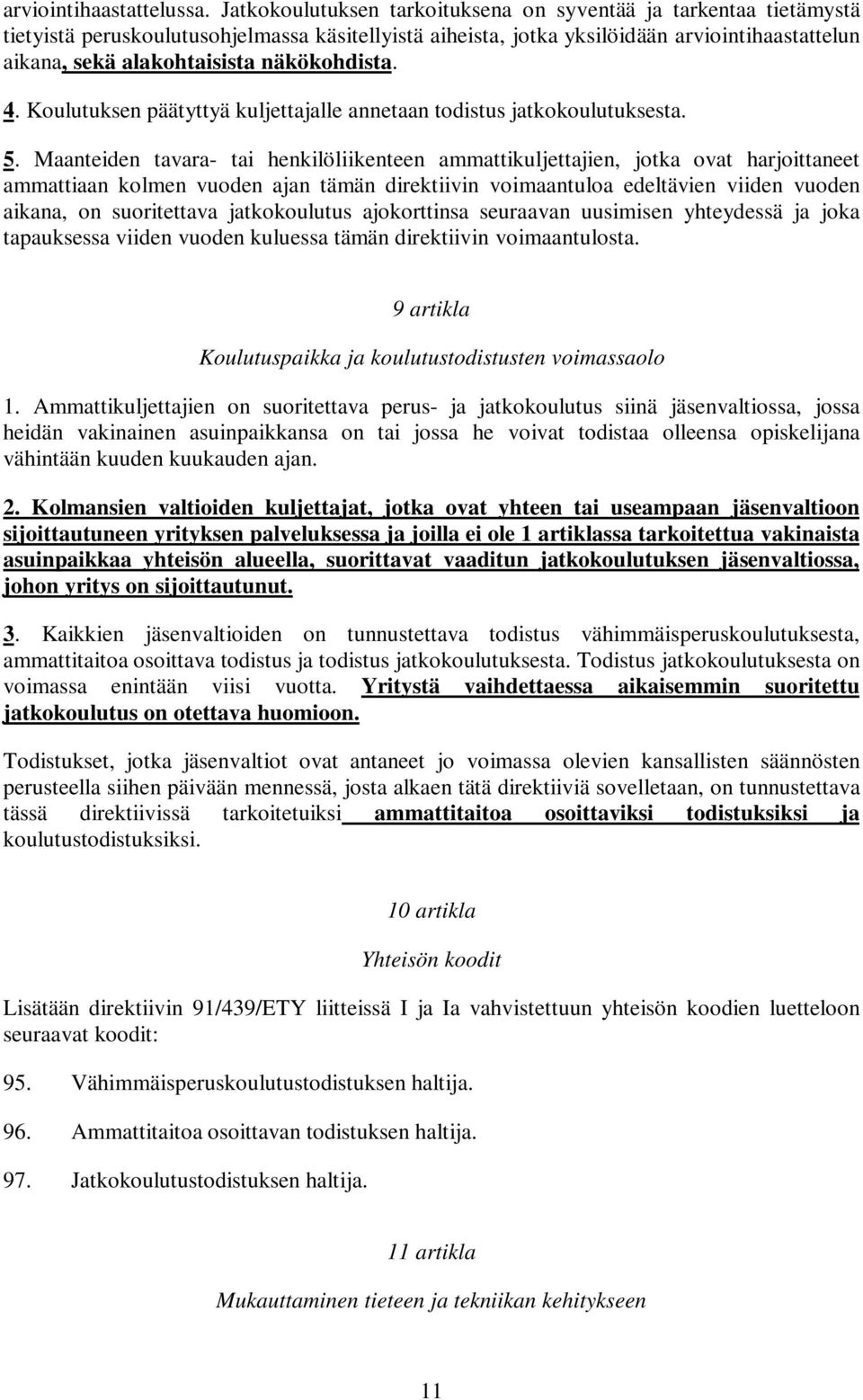 arviointihaastattelussa. Jatkokoulutuksen tarkoituksena on syventää ja tarkentaa tietämystä tietyistä peruskoulutusohjelmassa käsitellyistä aiheista, jotka yksilöidään arviointihaastattelun aikana, sekä alakohtaisista näkökohdista.

4. Koulutuksen päätyttyä kuljettajalle annetaan todistus jatkokoulutuksesta.

5. Maanteiden tavara- tai henkilöliikenteen ammattikuljettajien, jotka ovat harjoittaneet ammattiaan kolmen vuoden ajan tämän direktiivin voimaantuloa edeltävien viiden vuoden aikana, on suoritettava jatkokoulutus ajokorttinsa seuraavan uusimisen yhteydessä ja joka tapauksessa viiden vuoden kuluessa tämän direktiivin voimaantulosta.

9 artikla

Koulutuspaikka ja koulutustodistusten voimassaolo

1. Ammattikuljettajien on suoritettava perus- ja jatkokoulutus siinä jäsenvaltiossa, jossa heidän vakinainen asuinpaikkansa on tai jossa he voivat todistaa olleensa opiskelijana vähintään kuuden kuukauden ajan.

2. Kolmansien valtioiden kuljettajat, jotka ovat yhteen tai useampaan jäsenvaltioon sijoittautuneen yrityksen palveluksessa ja joilla ei ole 1 artiklassa tarkoitettua vakinaista asuinpaikkaa yhteisön alueella, suorittavat vaaditun jatkokoulutuksen jäsenvaltiossa, johon yritys on sijoittautunut.

3. Kaikkien jäsenvaltioiden on tunnustettava todistus vähimmäisperuskoulutuksesta, ammattitaitoa osoittava todistus ja todistus jatkokoulutuksesta. Todistus jatkokoulutuksesta on voimassa enintään viisi vuotta. Yritystä vaihdettaessa aikaisemmin suoritettu jatkokoulutus on otettava huomioon.

Todistukset, jotka jäsenvaltiot ovat antaneet jo voimassa olevien kansallisten säännösten perusteella siihen päivään mennessä, josta alkaen tätä direktiiviä sovelletaan, on tunnustettava tässä direktiivissä tarkoitetuiksi ammattitaitoa osoittaviksi todistuksiksi ja koulutustodistuksiksi.

10 artikla

Yhteisön koodit

Lisätään direktiivin 91/439/ETY liitteissä I ja Ia vahvistettuun yhteisön koodien luetteloon seuraavat koodit:

95. Vähimmäisperuskoulutustodistuksen haltija.

96. Ammattitaitoa osoittavan todistuksen haltija.

97. Jatkokoulutustodistuksen haltija.

11 artikla

Mukauttaminen tieteen ja tekniikan kehitykseen

11